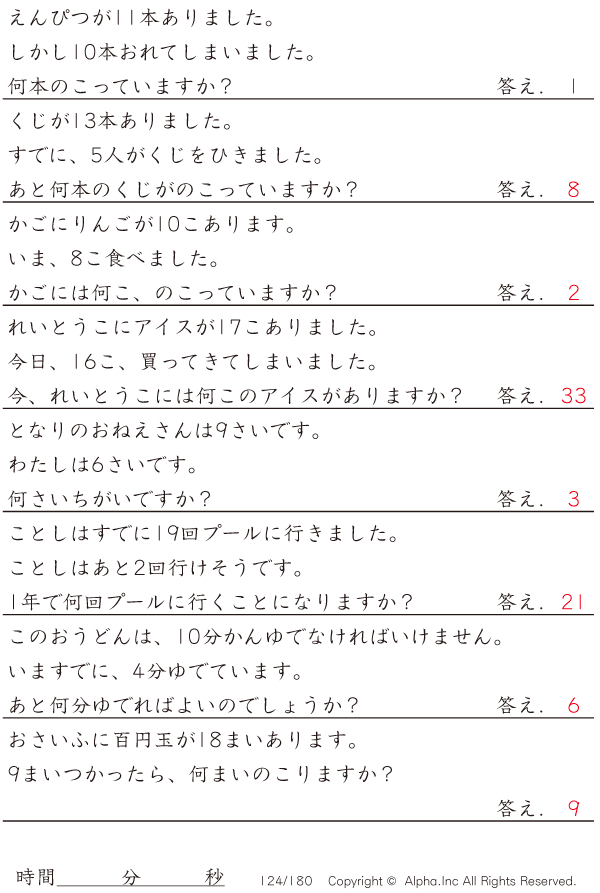 えんぴつが11本ありました。

しかし10本おれてしまいました。

何本のこっていますか？ 答え. 1

くじが13本ありました。

すでに、5人がくじをひきました。

あと何本のくじがのこっていますか？ 答え. 8

かごにりんごが10こあります。

いま、8こ食べました。

かごには何こ、のこっていますか？ 答え. 2

れいとうこにアイスが17こありました。

今日、16こ、買ってきてしまいました。

今、れいとうこには何このアイスがありますか？ 答え. 33

となりのおねえさんは9さいです。

わたしは6さいです。

何さいちがいですか？ 答え. 3

ことしはすでに19回プールに行きました。

ことしはあと2回行けそうです。

1年で何回プールに行くことになりますか？ 答え. 21

このおうどんは、10分かんゆでなければいけません。

いますでに、4分ゆでています。

あと何分ゆでればよいのでしょうか？ 答え. 6

おさいふに百円玉が18まいあります。

9まいつかったら、何まいのこりますか？

答え. 9

時間____分____秒 124/180 Copyright © Alpha.Inc All Rights Reserved.